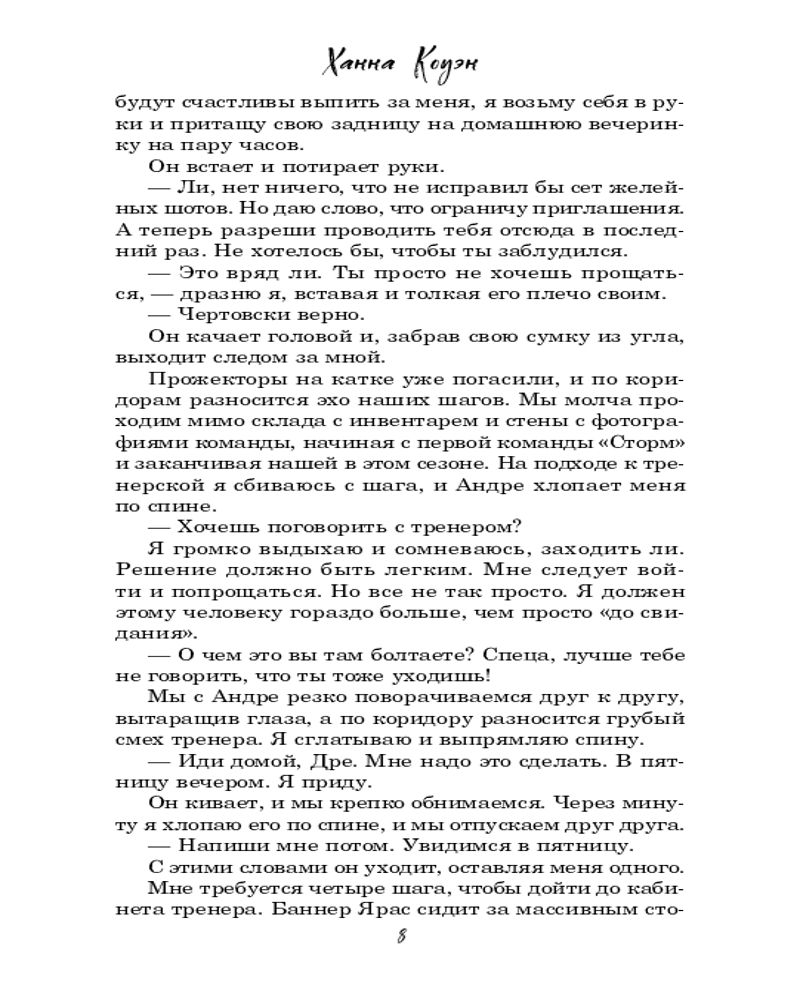 Ханна Коуэн

будут счастливы выпить за меня, я возьму себя в руки и притащу свою задницу на домашнюю вечеринку на пару часов.

Он встает и потирает руки.

— Ли, нет ничего, что не исправил бы сет желейных шотов. Но даю слово, что ограничу приглашения. А теперь разреши проводить тебя отсюда в последний раз. Не хотелось бы, чтобы ты заблудился.

— Это вряд ли. Ты просто не хочешь прощаться, — дразню я, вставая и толкая его плечо своим.

— Чертовски верно.

Он качает головой и, забрав свою сумку из угла, выходит следом за мной.

Прожекторы на катке уже погасили, и по коридорам разносится эхо наших шагов. Мы молча проходим мимо склада с инвентарем и стены с фотографиями команды, начиная с первой команды «Сторм» и заканчивая нашей в этом сезоне. На подходе к тренерской я сбиваюсь с шага, и Андре хлопает меня по спине.

— Хочешь поговорить с тренером?

Я громко выдыхаю и сомневаюсь, заходить ли. Решение должно быть легким. Мне следует войти и попрощаться. Но все не так просто. Я должен этому человеку гораздо больше, чем просто «до свидания».

— О чем это вы там болтаете? Спеца, лучше тебе не говорить, что ты тоже уходишь!

Мы с Андре резко поворачиваемся друг к другу, вытаращив глаза, а по коридору разносится грубый смех тренера. Я сглатываю и выпрямляю спину.

— Иди домой, Дре. Мне надо это сделать. В пятницу вечером. Я приду.

Он кивает, и мы крепко обнимаемся. Через минуту я хлопаю его по спине, и мы отпускаем друг друга.

— Напиши мне потом. Увидимся в пятницу.

С этими словами он уходит, оставляя меня одного.

Мне требуется четыре шага, чтобы дойти до кабинета тренера. Баннер Ярас сидит за массивным сто-

8